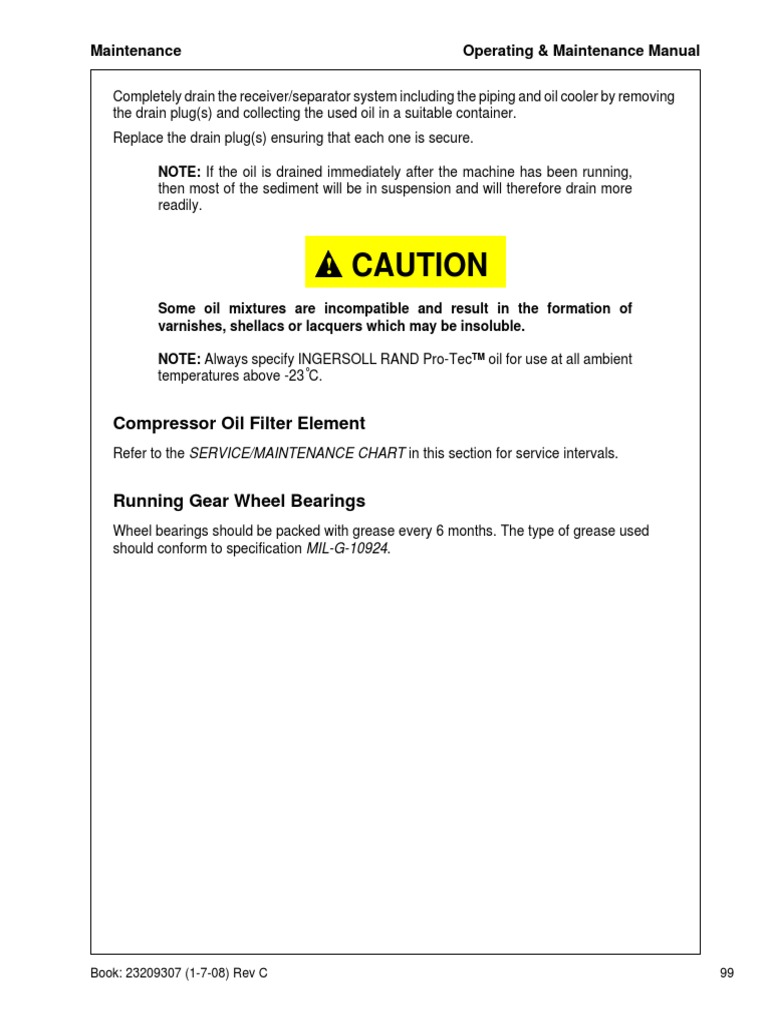 Maintenance

Operating & Maintenance Manual

Completely drain the receiver/separator system including the piping and oil cooler by removing the drain plug(s) and collecting the used oil in a suitable container.

Replace the drain plug(s) ensuring that each one is secure.

NOTE: If the oil is drained immediately after the machine has been running, then most of the sediment will be in suspension and will therefore drain more readily.

CAUTION

Some oil mixtures are incompatible and result in the formation of varnishes, shellacs or lacquers which may be insoluble.

NOTE: Always specify INGERSOLL RAND Pro-Tec™ oil for use at all ambient temperatures above -23°C.

Compressor Oil Filter Element

Refer to the SERVICE/MAINTENANCE CHART in this section for service intervals.

Running Gear Wheel Bearings

Wheel bearings should be packed with grease every 6 months. The type of grease used should conform to specification MIL-G-10924.

Book: 23209307 (1-7-08) Rev C

99